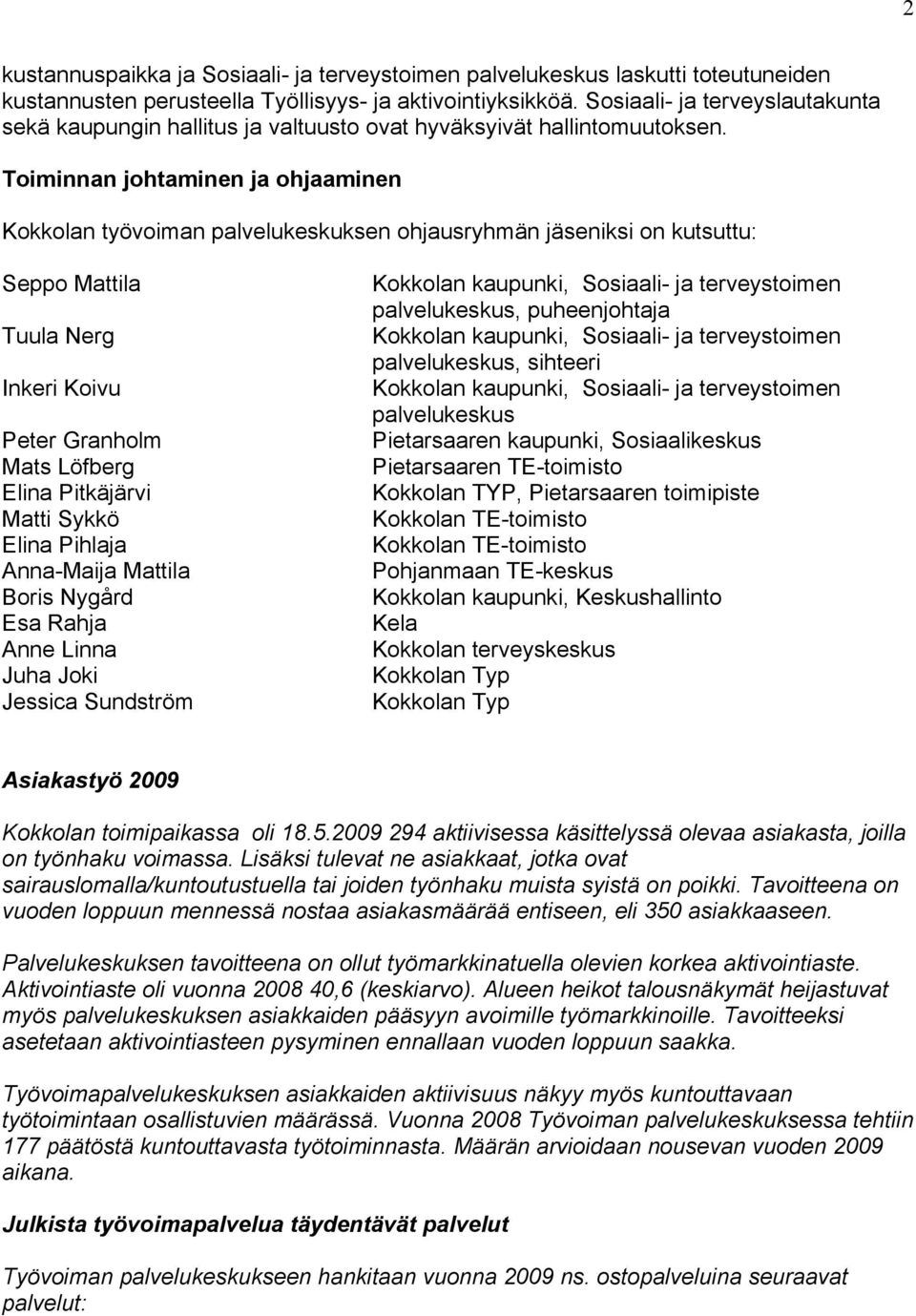 2

kustannuspaikka ja Sosiaali- ja terveystoimen palvelukeskus laskutti toteutuneiden kustannusten perusteella Työllisyys- ja aktivointiyksikköä. Sosiaali- ja terveyslautakunta sekä kaupungin hallitus ja valtuusto ovat hyväksyivät hallintomuutoksen.

Toiminnan johtaminen ja ohjaaminen

Kokkolan työvoiman palvelukeskuksen ohjausryhmän jäseniksi on kutsuttu:

| | |
|---|---|
| Seppo Mattila | Kokkolan kaupunki, Sosiaali- ja terveystoimen palvelukeskus, puheenjohtaja |
| Tuula Nerg | Kokkolan kaupunki, Sosiaali- ja terveystoimen palvelukeskus, sihteeri |
| Inkeri Koivu | Kokkolan kaupunki, Sosiaali- ja terveystoimen palvelukeskus |
| Peter Granholm | Pietarsaaren kaupunki, Sosiaalikeskus |
| Mats Löfberg | Pietarsaaren TE-toimisto |
| Elina Pitkäjärvi | Kokkolan TYP, Pietarsaaren toimipiste |
| Matti Sykkö | Kokkolan TE-toimisto |
| Elina Pihlaja | Kokkolan TE-toimisto |
| Anna-Maija Mattila | Pohjanmaan TE-keskus |
| Boris Nygård | Kokkolan kaupunki, Keskushallinto |
| Esa Rahja | Kela |
| Anne Linna | Kokkolan terveyskeskus |
| Juha Joki | Kokkolan Typ |
| Jessica Sundström | Kokkolan Typ |

Asiakastyö 2009

Kokkolan toimipaikassa oli 18.5.2009 294 aktiivisessa käsittelyssä olevaa asiakasta, joilla on työnhaku voimassa. Lisäksi tulevat ne asiakkaat, jotka ovat sairauslomalla/kuntoutustuella tai joiden työnhaku muista syistä on poikki. Tavoitteena on vuoden loppuun mennessä nostaa asiakasmäärää entiseen, eli 350 asiakkaaseen.

Palvelukeskuksen tavoitteena on ollut työmarkkinatuella olevien korkea aktivointiaste. Aktivointiaste oli vuonna 2008 40,6 (keskiarvo). Alueen heikot talousnäkymät heijastuvat myös palvelukeskuksen asiakkaiden pääsyyn avoimille työmarkkinoille. Tavoitteeksi asetetaan aktivointiasteen pysyminen ennallaan vuoden loppuun saakka.

Työvoimapalvelukeskuksen asiakkaiden aktiivisuus näkyy myös kuntouttavaan työtoimintaan osallistuvien määrässä. Vuonna 2008 Työvoiman palvelukeskuksessa tehtiin 177 päätöstä kuntouttavasta työtoiminnasta. Määrän arvioidaan nousevan vuoden 2009 aikana.

Julkista työvoimapalvelua täydentävät palvelut

Työvoiman palvelukeskukseen hankitaan vuonna 2009 ns. ostopalveluina seuraavat palvelut: